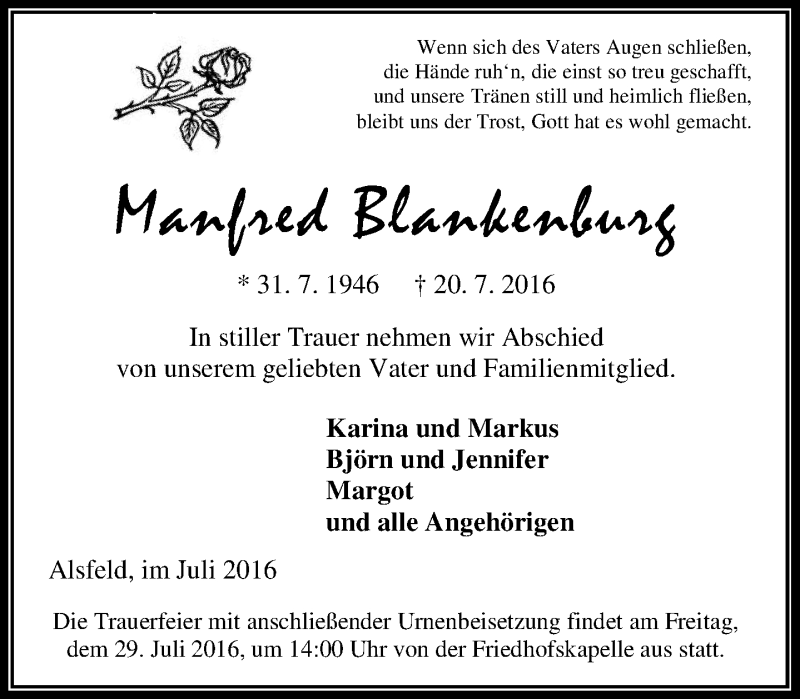 Wenn sich des Vaters Augen schließen,
die Hände ruh‘n, die einst so treu geschafft,
und unsere Tränen still und heimlich fließen,
bleibt uns der Trost, Gott hat es wohl gemacht.

Manfred Blankenburg

* 31. 7. 1946 † 20. 7. 2016

In stiller Trauer nehmen wir Abschied
von unserem geliebten Vater und Familienmitglied.

Karina und Markus
Björn und Jennifer
Margot
und alle Angehörigen

Alsfeld, im Juli 2016

Die Trauerfeier mit anschließender Urnenbeisetzung findet am Freitag, dem 29. Juli 2016, um 14:00 Uhr von der Friedhofskapelle aus statt.